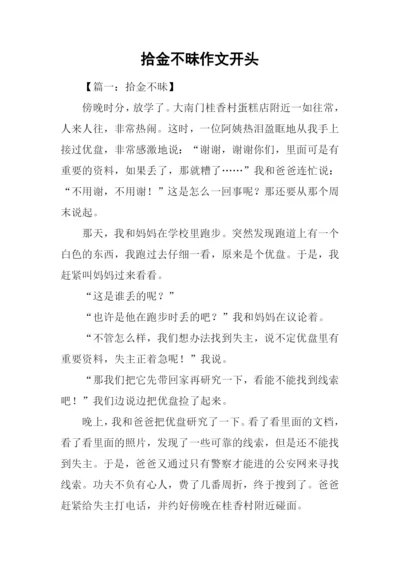 拾金不昧作文开头

【篇一：拾金不昧】

傍晚时分，放学了。大南门桂香村蛋糕店附近一如往常，人来人往，非常热闹。这时，一位阿姨热泪盈眶地从我手上接过优盘，非常感激地说：“谢谢，谢谢你们，里面可是有重要的资料，如果丢了，那就糟了……”我和爸爸连忙说：“不用谢，不用谢！”这是怎么一回事呢？那还要从那个周末说起。

那天，我和妈妈在学校里跑步。突然发现跑道上有一个白色的东西，我跑过去仔细一看，原来是个优盘。于是，我赶紧叫妈妈过来看看。

“这是谁丢的呢？”

“也许是他在跑步时丢的吧？”我和妈妈在议论着。

“不管怎么样，我们想办法找到失主，说不定优盘里有重要资料，失主正着急呢！”我说。

“那我们把它先带回家再研究一下，看能不能找到线索吧！”我们边说边把优盘捡了起来。

晚上，我和爸爸把优盘研究了一下。看了看里面的文档，看了看里面的照片，发现了一些可靠的线索，但是还不能找到失主。于是，爸爸又通过只有警察才能进的公安网来寻找线索。功夫不负有心人，费了几番周折，终于搜到了。爸爸赶紧给失主打电话，并约好傍晚在桂香村附近碰面。